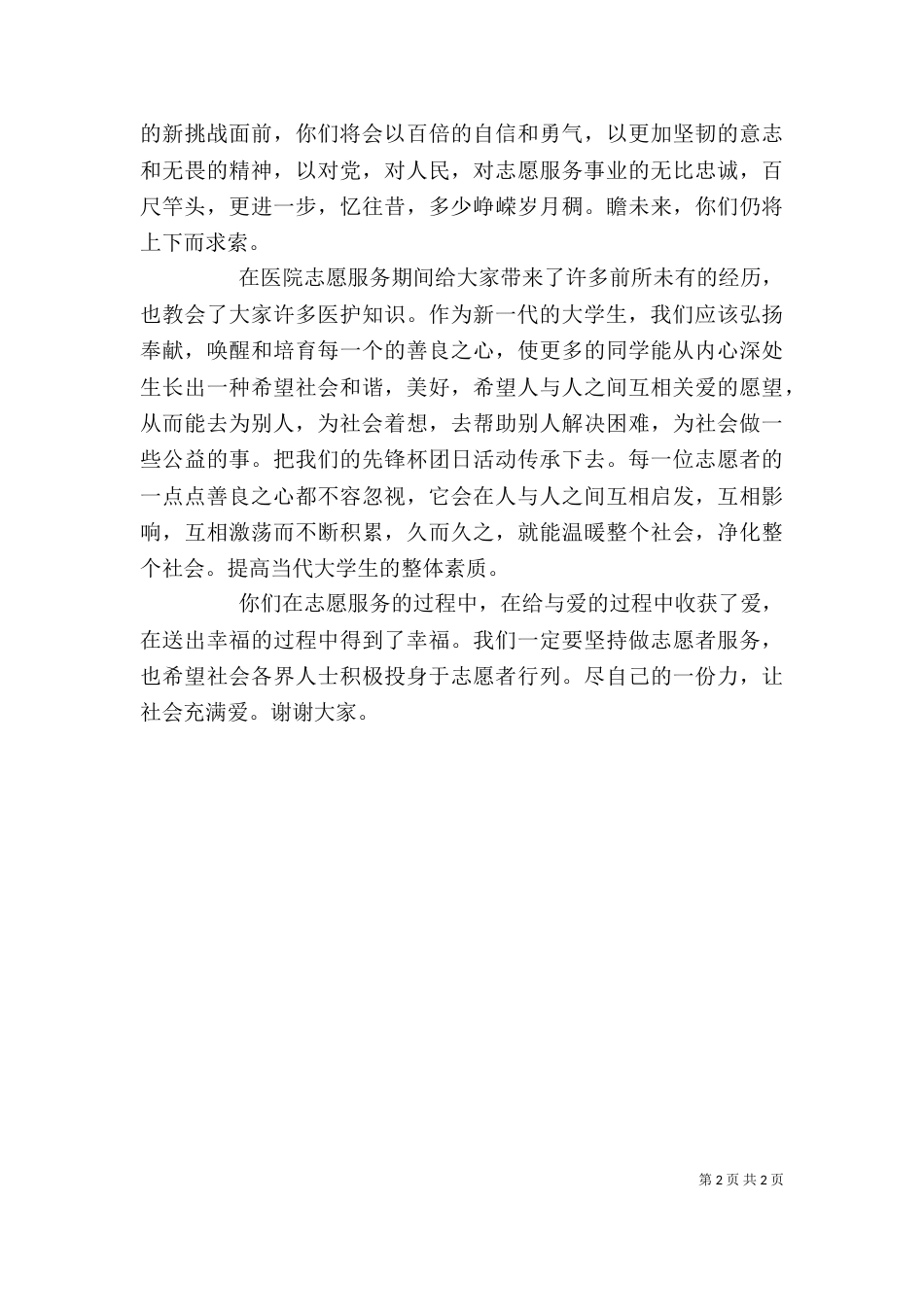 的新挑战面前，你们将会以百倍的自信和勇气，以更加坚韧的意志和无畏的精神，以对党，对人民，对志愿服务事业的无比忠诚，百尺竿头，更进一步，忆往昔，多少峥嵘岁月稠。瞻未来，你们仍将上下而求索。

在医院志愿服务期间给大家带来了许多前所未有的经历，也教会了大家许多医护知识。作为新一代的大学生，我们应该弘扬奉献，唤醒和培育每一个的善良之心，使更多的同学能从内心深处生长出一种希望社会和谐，美好，希望人与人之间互相关爱的愿望，从而能去为别人，为社会着想，去帮助别人解决困难，为社会做一些公益的事。把我们的先锋杯团日活动传承下去。每一位志愿者的一点点善良之心都不容忽视，它会在人与人之间互相启发，互相影响，互相激荡而不断积累，久而久之，就能温暖整个社会，净化整个社会。提高当代大学生的整体素质。

你们在志愿服务的过程中，在给与爱的过程中收获了爱，在送出幸福的过程中得到了幸福。我们一定要坚持做志愿者服务，也希望社会各界人士积极投身于志愿者行列。尽自己的一份力，让社会充满爱。谢谢大家。

第 2 页 共 2 页